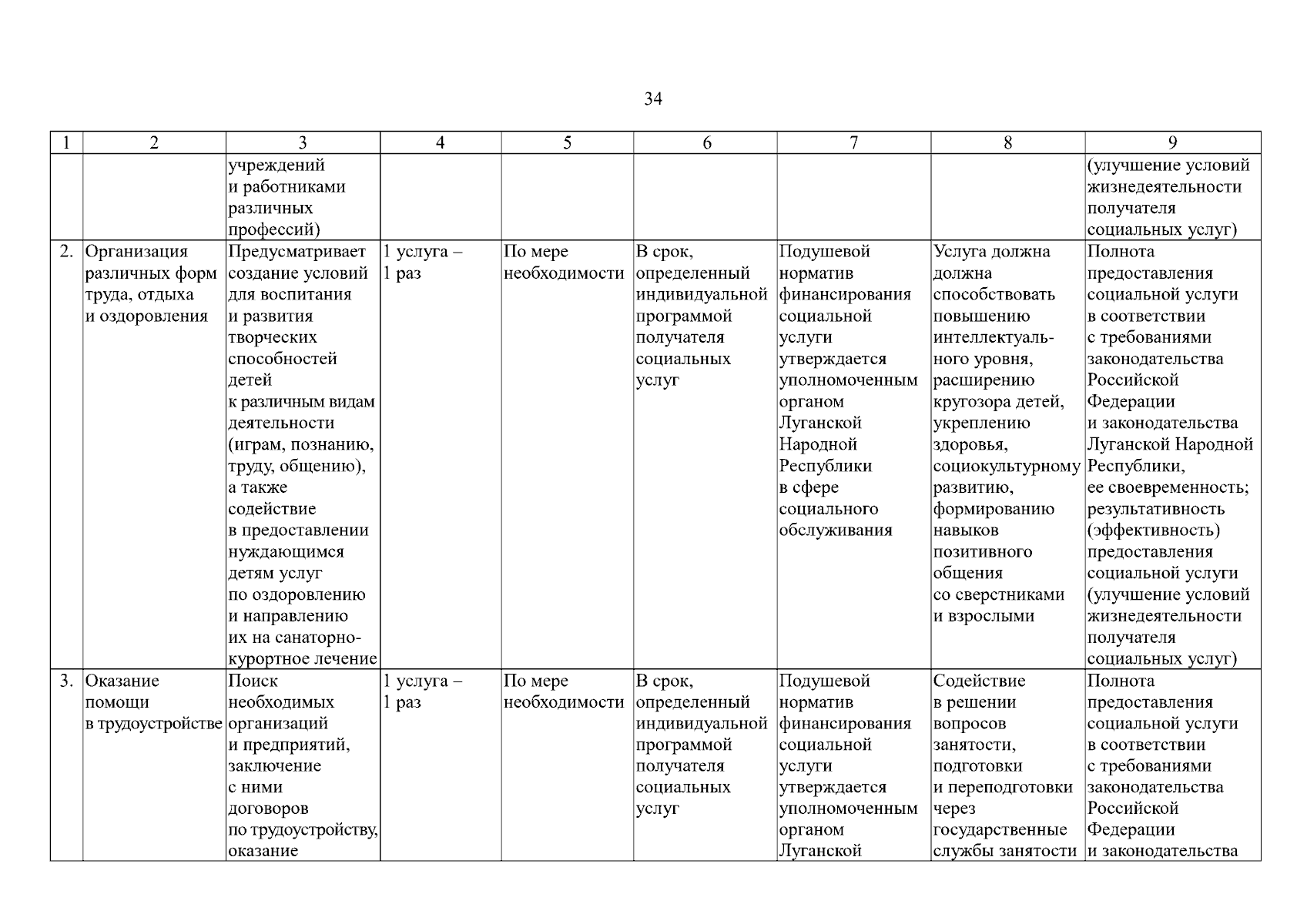 34

| 1 | 2 | 3 | 4 | 5 | 6 | 7 | 8 | 9 |
|---|---|---|---|---|---|---|---|---|
| | | учреждений и работниками различных профессий) | | | | | | (улучшение условий жизнедеятельности получателя социальных услуг) |
| 2. | Организация различных форм труда, отдыха и оздоровления | Предусматривает создание условий для воспитания и развития творческих способностей детей к различным видам деятельности (играм, познанию, труду, общению), а также содействие в предоставлении нуждающимся детям услуг по оздоровлению и направлению их на санаторно-курортное лечение | 1 услуга – 1 раз | По мере необходимости | В срок, определенный индивидуальной программой получателя социальных услуг | Подушевой норматив финансирования социальной услуги утверждается уполномоченным органом Луганской Народной Республики в сфере социального обслуживания | Услуга должна должна способствовать повышению интеллектуального уровня, расширению кругозора детей, укреплению здоровья, социокультурному развитию, формированию навыков позитивного общения со сверстниками и взрослыми | Полнота предоставления социальной услуги в соответствии с требованиями законодательства Российской Федерации и законодательства Луганской Народной Республики, ее своевременность; результативность (эффективность) предоставления социальной услуги (улучшение условий жизнедеятельности получателя социальных услуг) |
| 3. | Оказание помощи в трудоустройстве | Поиск необходимых организаций и предприятий, заключение с ними договоров по трудоустройству, оказание | 1 услуга – 1 раз | По мере необходимости | В срок, определенный индивидуальной программой получателя социальных услуг | Подушевой норматив финансирования социальной услуги утверждается уполномоченным органом Луганской | Содействие в решении вопросов занятости, подготовки и переподготовки через государственные службы занятости | Полнота предоставления социальной услуги в соответствии с требованиями законодательства Российской Федерации и законодательства |